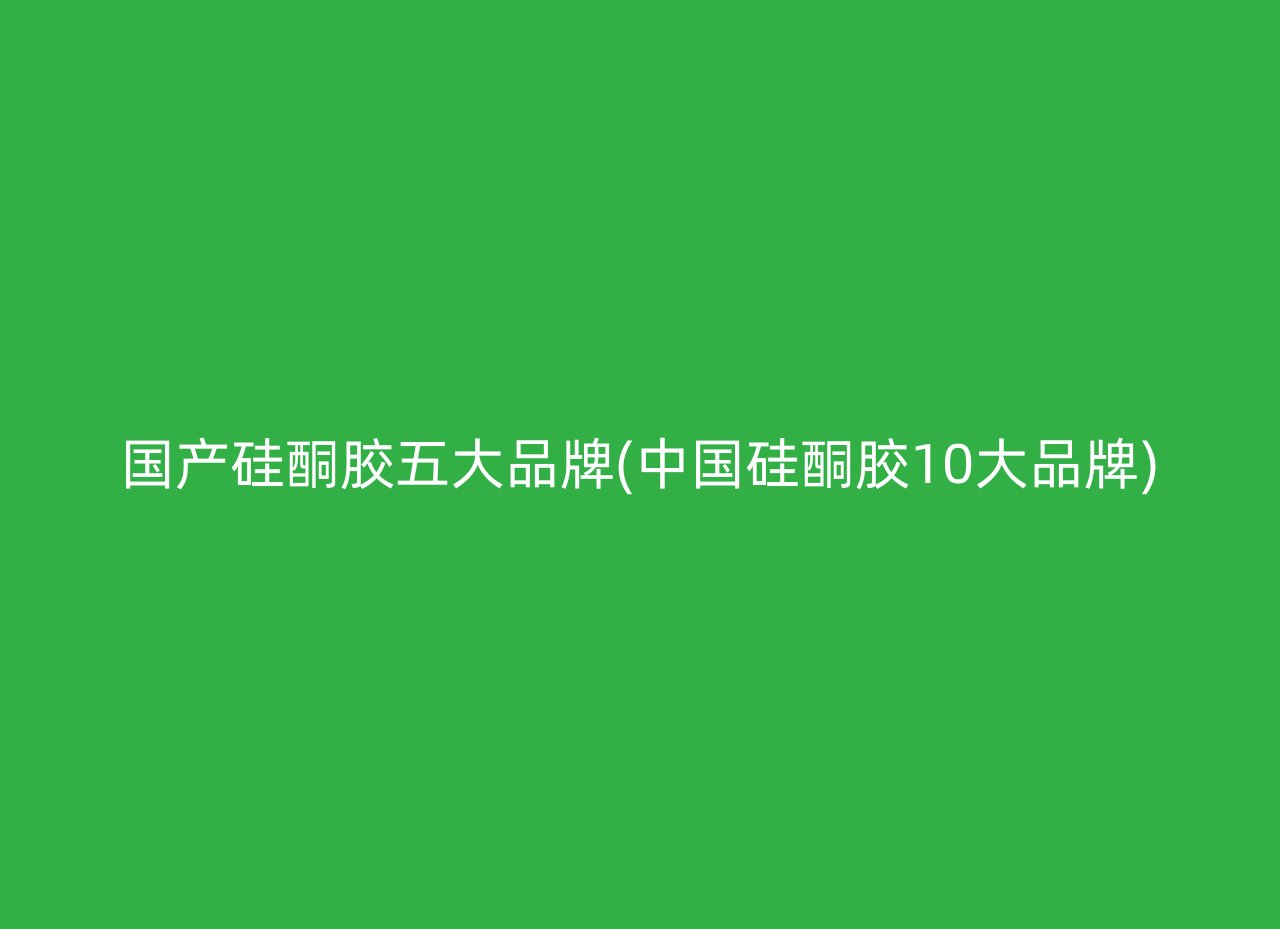 国产硅酮胶五大品牌(中国硅酮胶10大品牌)